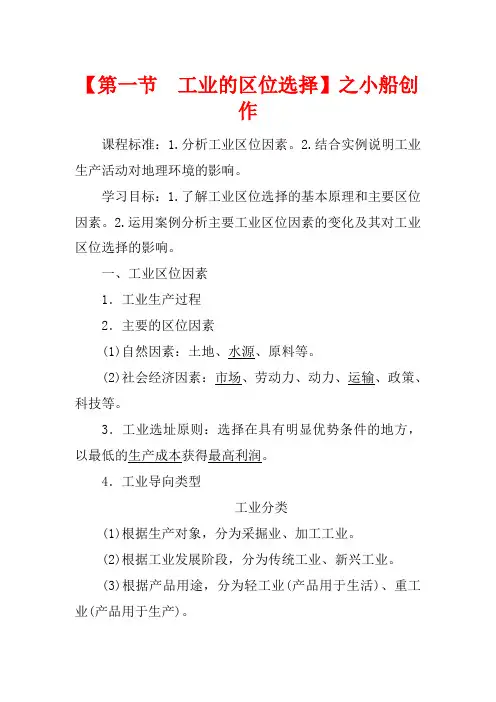 【第一节　工业的区位选择】之小船创作

课程标准：1.分析工业区位因素。2.结合实例说明工业生产活动对地理环境的影响。

学习目标：1.了解工业区位选择的基本原理和主要区位因素。2.运用案例分析主要工业区位因素的变化及其对工业区位选择的影响。

一、工业区位因素

1．工业生产过程

2．主要的区位因素

(1)自然因素：土地、水源、原料等。

(2)社会经济因素：市场、劳动力、动力、运输、政策、科技等。

3．工业选址原则：选择在具有明显优势条件的地方，以最低的生产成本获得最高利润。

4．工业导向类型

工业分类

(1)根据生产对象，分为采掘业、加工工业。

(2)根据工业发展阶段，分为传统工业、新兴工业。

(3)根据产品用途，分为轻工业(产品用于生活)、重工业(产品用于生产)。